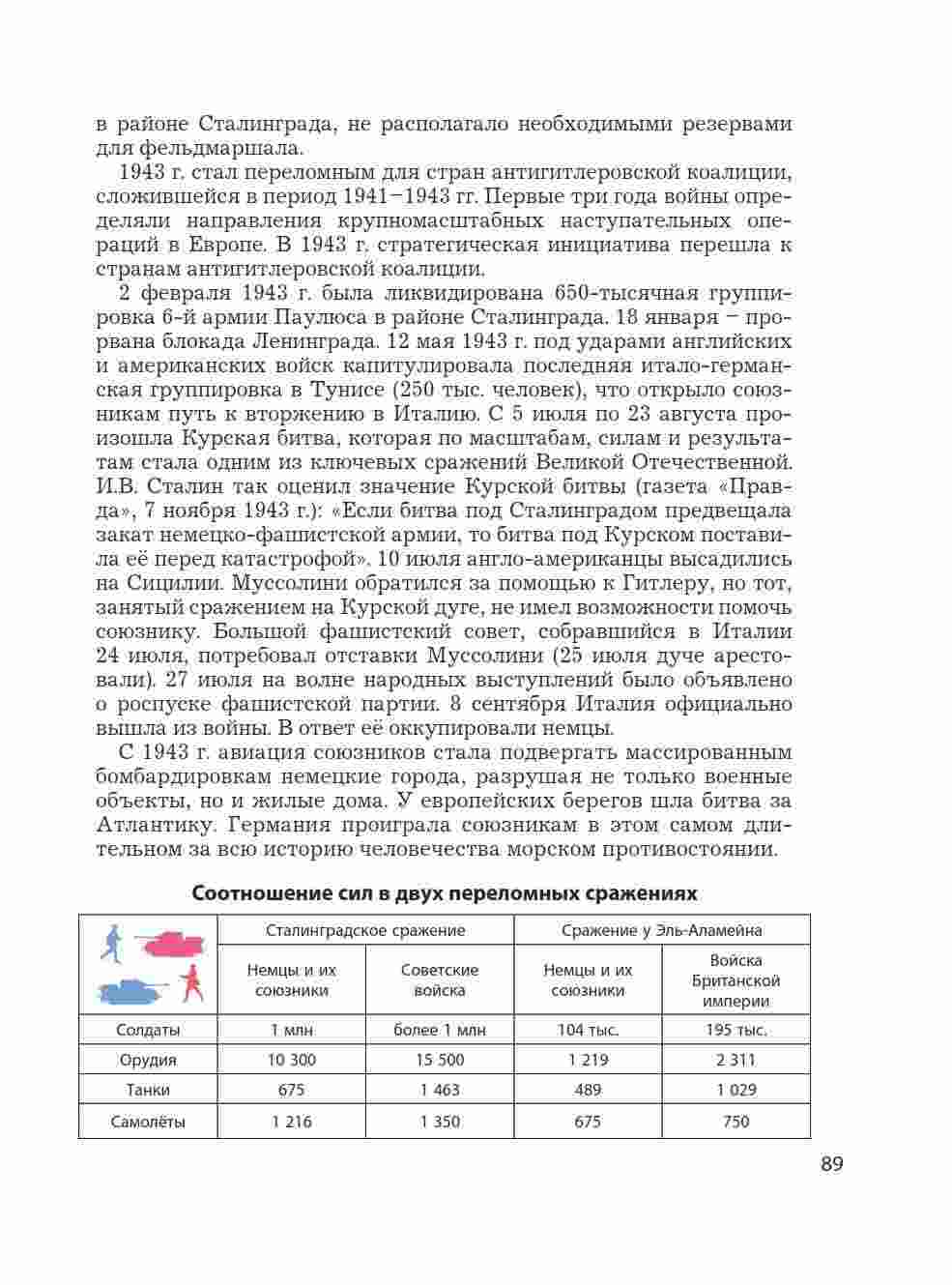 в районе Сталинграда, не располагало необходимыми резервами для фельдмаршала.

1943 г. стал переломным для стран антигитлеровской коалиции, сложившейся в период 1941–1943 гг. Первые три года войны определяли направления крупномасштабных наступательных операций в Европе. В 1943 г. стратегическая инициатива перешла к странам антигитлеровской коалиции.

2 февраля 1943 г. была ликвидирована 650-тысячная группировка 6-й армии Паулюса в районе Сталинграда. 18 января – прорвана блокада Ленинграда. 12 мая 1943 г. под ударами английских и американских войск капитулировала последняя итало-германская группировка в Тунисе (250 тыс. человек), что открыло союзникам путь к вторжению в Италию. С 5 июля по 23 августа произошла Курская битва, которая по масштабам, силам и результатам стала одним из ключевых сражений Великой Отечественной. И.В. Сталин так оценил значение Курской битвы (газета «Правда», 7 ноября 1943 г.): «Если битва под Сталинградом предвещала закат немецко-фашистской армии, то битва под Курском поставила её перед катастрофой». 10 июля англо-американцы высадились на Сицилии. Муссолини обратился за помощью к Гитлеру, но тот, занятый сражением на Курской дуге, не имел возможности помочь союзнику. Большой фашистский совет, собравшийся в Италии 24 июля, потребовал отставки Муссолини (25 июля дуче арестовали). 27 июля на волне народных выступлений было объявлено о роспуске фашистской партии. 8 сентября Италия официально вышла из войны. В ответ её оккупировали немцы.

С 1943 г. авиация союзников стала подвергать массированным бомбардировкам немецкие города, разрушая не только военные объекты, но и жилые дома. У европейских берегов шла битва за Атлантику. Германия проиграла союзникам в этом самом длительном за всю историю человечества морском противостоянии.

Соотношение сил в двух переломных сражениях

| | Сталинградское сражение | | Сражение у Эль-Аламейна | |
|---|---|---|---|---|
| | Немцы и их союзники | Советские войска | Немцы и их союзники | Войска Британской империи |
| Солдаты | 1 млн | более 1 млн | 104 тыс. | 195 тыс. |
| Орудия | 10 300 | 15 500 | 1 219 | 2 311 |
| Танки | 675 | 1 463 | 489 | 1 029 |
| Самолёты | 1 216 | 1 350 | 675 | 750 |

89